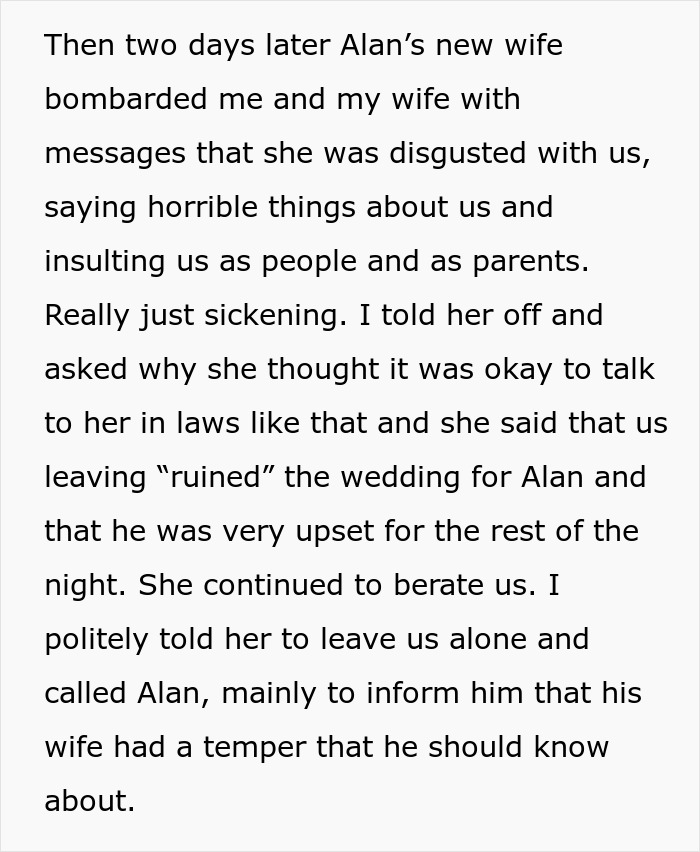 Then two days later Alan’s new wife bombarded me and my wife with messages that she was disgusted with us, saying horrible things about us and insulting us as people and as parents. Really just sickening. I told her off and asked why she thought it was okay to talk to her in laws like that and she said that us leaving “ruined” the wedding for Alan and that he was very upset for the rest of the night. She continued to berate us. I politely told her to leave us alone and called Alan, mainly to inform him that his wife had a temper that he should know about.